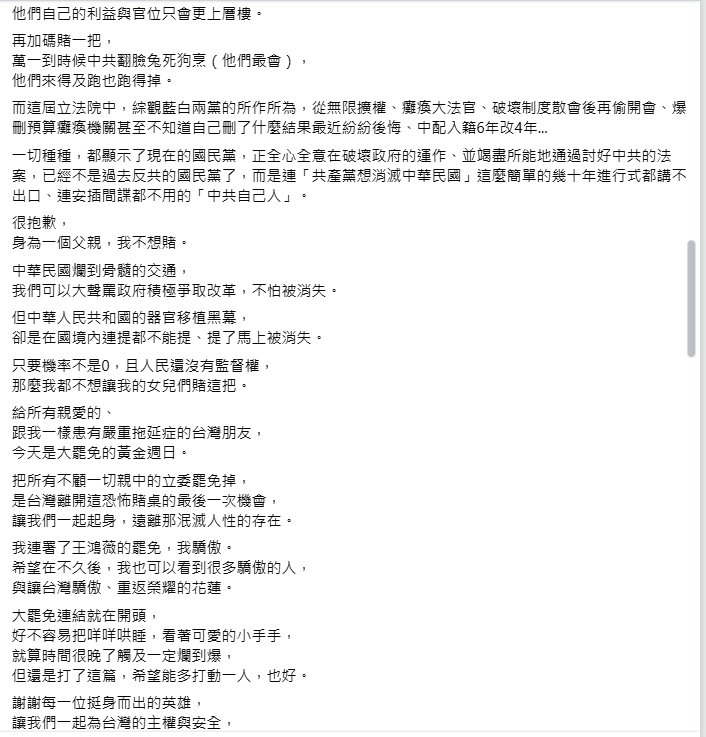 他們自己的利益與官位只會更上層樓。

再加碼賭一把，
萬一到時候中共翻臉兔死狗烹（他們最會），
他們來得及跑也跑得掉。

而這屆立法院中，綜觀藍白兩黨的所作所為，從無限擴權、癱瘓大法官、破壞制度散會後再偷開會、爆刪預算癱瘓機關甚至不知道自己刪了什麼結果最近紛紛後悔、中配入籍6年改4年...

一切種種，都顯示了現在的國民黨，正全心全意在破壞政府的運作、並竭盡所能地通過討好中共的法案，已經不是過去反共的國民黨了，而是連「共產黨想消滅中華民國」這麼簡單的幾十年進行式都講不出口、連安插間諜都不用的「中共自己人」。

很抱歉，
身為一個父親，我不想賭。

中華民國爛到骨髓的交通，
我們可以大聲罵政府積極爭取改革，不怕被消失。

但中華人民共和國的器官移植黑幕，
卻是在國境內連提都不能提、提了馬上被消失。

只要機率不是0，且人民還沒有監督權，
那麼我都不想讓我的女兒們賭這把。

給所有親愛的、
跟我一樣患有嚴重拖延症的台灣朋友，
今天是大罷免的黃金週日。

把所有不顧一切親中的立委罷免掉，
是台灣離開這恐怖賭桌的最後一次機會，
讓我們一起起身，遠離那泯滅人性的存在。

我連署了王鴻薇的罷免，我驕傲。
希望在不久後，我也可以看到很多驕傲的人，
與讓台灣驕傲、重返榮耀的花蓮。

大罷免連結就在開頭，
好不容易把咩咩哄睡，看著可愛的小手手，
就算時間很晚了觸及一定爛到爆，
但還是打了這篇，希望能多打動一人，也好。

謝謝每一位挺身而出的英雄，
讓我們一起為台灣的主權與安全，